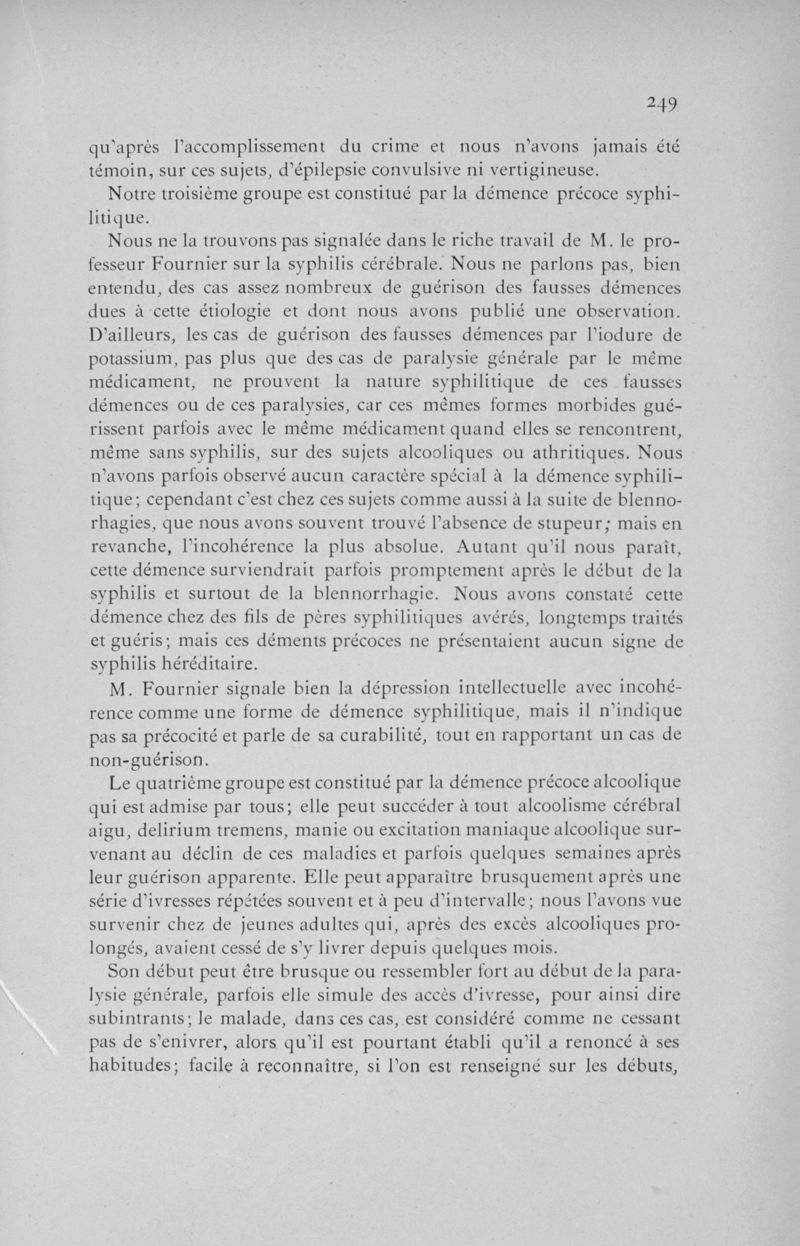 249

qu'après l'accomplissement du crime et nous n'avons jamais été témoin, sur ces sujets, d'épilepsie convulsive ni vertigineuse.

Notre troisième groupe est constitué par la démence précoce syphilitique.

Nous ne la trouvons pas signalée dans le riche travail de M. le professeur Fournier sur la syphilis cérébrale. Nous ne parlons pas, bien entendu, des cas assez nombreux de guérison des fausses démences dues à cette étiologie et dont nous avons publié une observation. D'ailleurs, les cas de guérison des fausses démences par l'iodure de potassium, pas plus que des cas de paralysie générale par le même médicament, ne prouvent la nature syphilitique de ces fausses démences ou de ces paralysies, car ces mêmes formes morbides guérissent parfois avec le même médicament quand elles se rencontrent, même sans syphilis, sur des sujets alcooliques ou athritiques. Nous n'avons parfois observé aucun caractère spécial à la démence syphilitique; cependant c'est chez ces sujets comme aussi à la suite de blennorhagies, que nous avons souvent trouvé l'absence de stupeur; mais en revanche, l'incohérence la plus absolue. Autant qu'il nous paraît, cette démence surviendrait parfois promptement après le début de la syphilis et surtout de la blennorrhagie. Nous avons constaté cette démence chez des fils de pères syphilitiques avérés, longtemps traités et guéris; mais ces déments précoces ne présentaient aucun signe de syphilis héréditaire.

M. Fournier signale bien la dépression intellectuelle avec incohérence comme une forme de démence syphilitique, mais il n'indique pas sa précocité et parle de sa curabilité, tout en rapportant un cas de non-guérison.

Le quatrième groupe est constitué par la démence précoce alcoolique qui est admise par tous; elle peut succéder à tout alcoolisme cérébral aigu, delirium tremens, manie ou excitation maniaque alcoolique survenant au déclin de ces maladies et parfois quelques semaines après leur guérison apparente. Elle peut apparaître brusquement après une série d'ivresses répétées souvent et à peu d'intervalle; nous l'avons vue survenir chez de jeunes adultes qui, après des excès alcooliques prolongés, avaient cessé de s'y livrer depuis quelques mois.

Son début peut être brusque ou ressembler fort au début de la paralysie générale, parfois elle simule des accès d'ivresse, pour ainsi dire subintrants; le malade, dans ces cas, est considéré comme ne cessant pas de s'enivrer, alors qu'il est pourtant établi qu'il a renoncé à ses habitudes; facile à reconnaître, si l'on est renseigné sur les débuts,